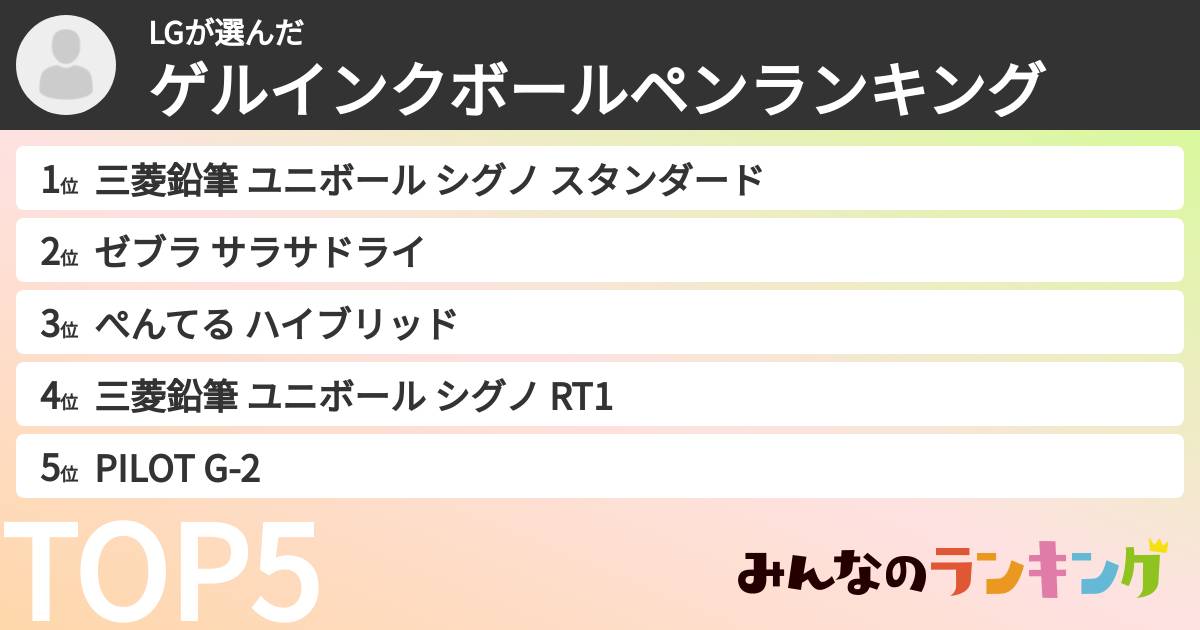 LGが選んだ
ゲルインクボールペンランキング

1位 三菱鉛筆 ユニボール シグノ スタンダード
2位 ゼブラ サラサドライ
3位 ぺんてる ハイブリッド
4位 三菱鉛筆 ユニボール シグノ RT1
5位 PILOT G-2

TOP5

みんなのランキング